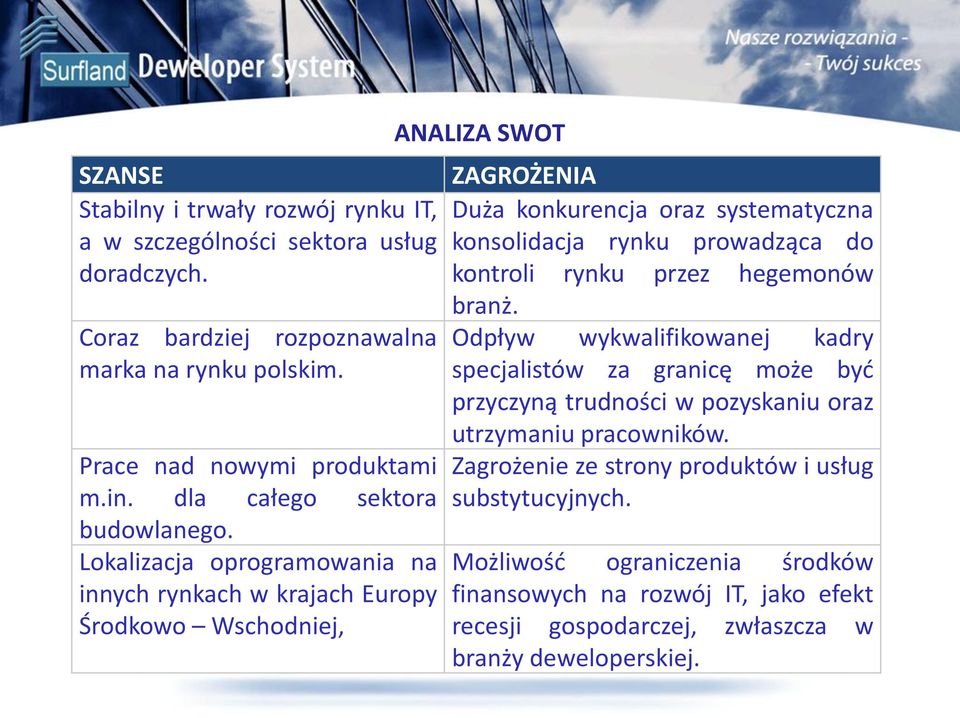 Surfland Deweloper System

Nasze rozwiązania -
- Twój sukces

ANALIZA SWOT

| SZANSE | ZAGROŻENIA |
|---|---|
| Stabilny i trwały rozwój rynku IT, a w szczególności sektora usług doradczych. | Duża konkurencja oraz systematyczna konsolidacja rynku prowadząca do kontroli rynku przez hegemonów branż. |
| Coraz bardziej rozpoznawalna marka na rynku polskim. | Odpływ wykwalifikowanej kadry specjalistów za granicę może być przyczyną trudności w pozyskaniu oraz utrzymaniu pracowników. |
| Prace nad nowymi produktami m.in. dla całego sektora budowlanego. | Zagrożenie ze strony produktów i usług substytucyjnych. |
| Lokalizacja oprogramowania na innych rynkach w krajach Europy Środkowo – Wschodniej, | Możliwość ograniczenia środków finansowych na rozwój IT, jako efekt recesji gospodarczej, zwłaszcza w branży deweloperskiej. |